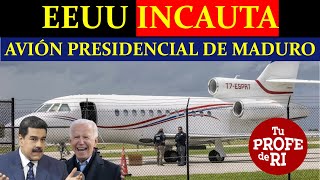 EEUU INCAUTA
AVIÓN PRESIDENCIAL DE MADURO
T7-ESPRT
Tu PROFE de RI